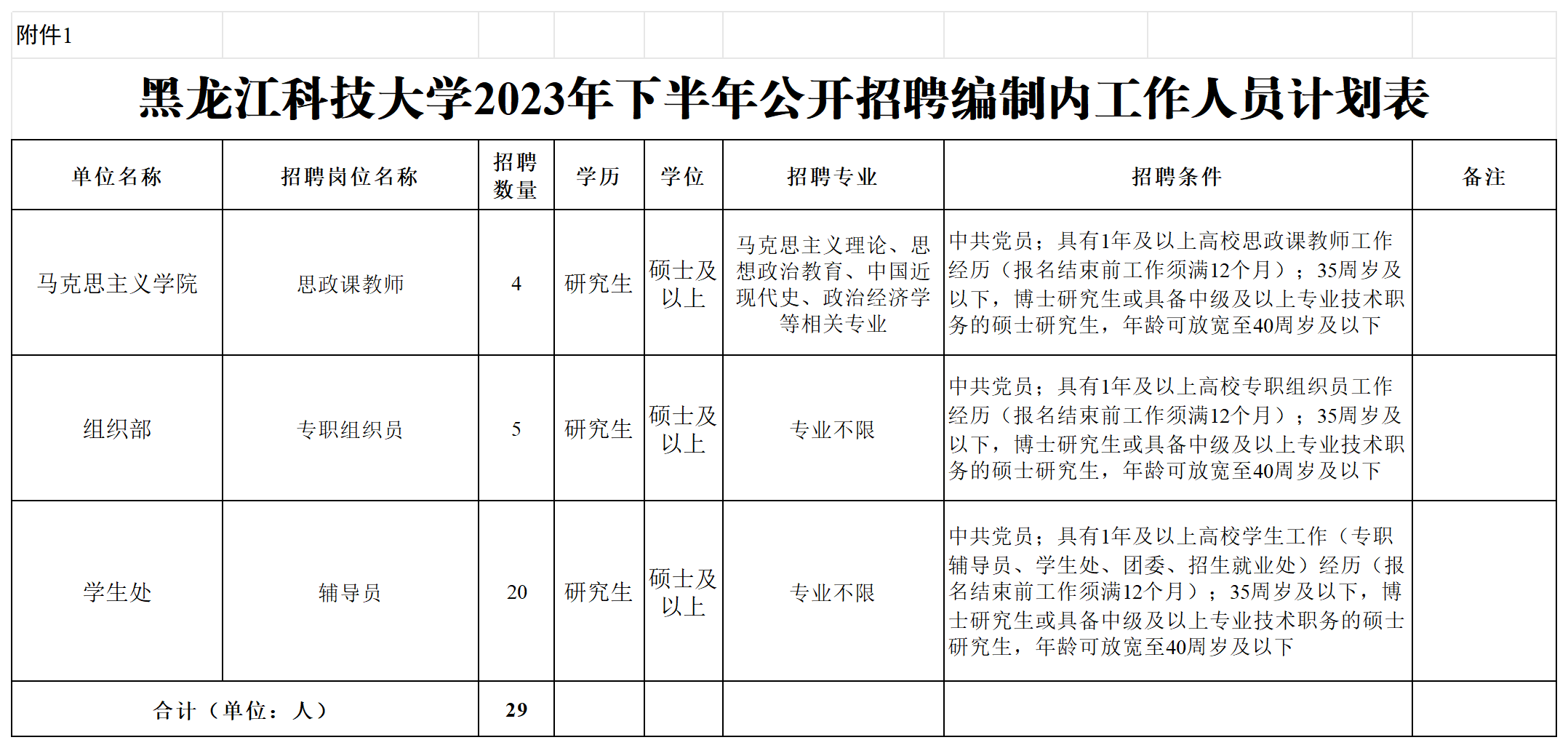 附件1

黑龙江科技大学2023年下半年公开招聘编制内工作人员计划表

| 单位名称 | 招聘岗位名称 | 招聘数量 | 学历 | 学位 | 招聘专业 | 招聘条件 | 备注 |
|---|---|---|---|---|---|---|---|
| 马克思主义学院 | 思政课教师 | 4 | 研究生 | 硕士及以上 | 马克思主义理论、思想政治教育、中国近现代史、政治经济学等相关专业 | 中共党员；具有1年及以上高校思政课教师工作经历（报名结束前工作须满12个月）；35周岁及以下，博士研究生或具备中级及以上专业技术职务的硕士研究生，年龄可放宽至40周岁及以下 | |
| 组织部 | 专职组织员 | 5 | 研究生 | 硕士及以上 | 专业不限 | 中共党员；具有1年及以上高校专职组织员工作经历（报名结束前工作须满12个月）；35周岁及以下，博士研究生或具备中级及以上专业技术职务的硕士研究生，年龄可放宽至40周岁及以下 | |
| 学生处 | 辅导员 | 20 | 研究生 | 硕士及以上 | 专业不限 | 中共党员；具有1年及以上高校学生工作（专职辅导员、学生处、团委、招生就业处）经历（报名结束前工作须满12个月）；35周岁及以下，博士研究生或具备中级及以上专业技术职务的硕士研究生，年龄可放宽至40周岁及以下 | |
| 合计（单位：人） | | 29 | | | | | |